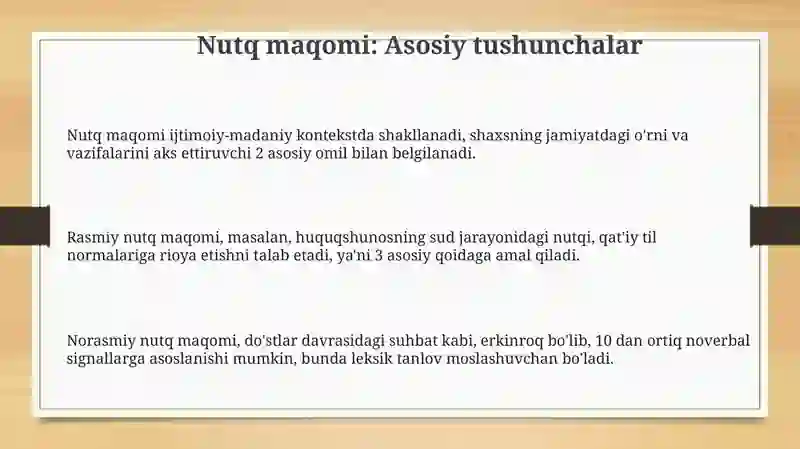 Nutq maqomi: Asosiy tushunchalar

Nutq maqomi ijtimoiy-madaniy kontekstda shakllanadi, shaxsning jamiyatdagi o'rni va vazifalarini aks ettiruvchi 2 asosiy omil bilan belgilanadi.

Rasmiy nutq maqomi, masalan, huquqshunosning sud jarayonidagi nutqi, qat'iy til normalariga rioya etishni talab etadi, ya'ni 3 asosiy qoidaga amal qiladi.

Norasmiy nutq maqomi, do'stlar davrasidagi suhbat kabi, erkinroq bo'lib, 10 dan ortiq noverbal signallarga asoslanishi mumkin, bunda leksik tanlov moslashuvchan bo'ladi.